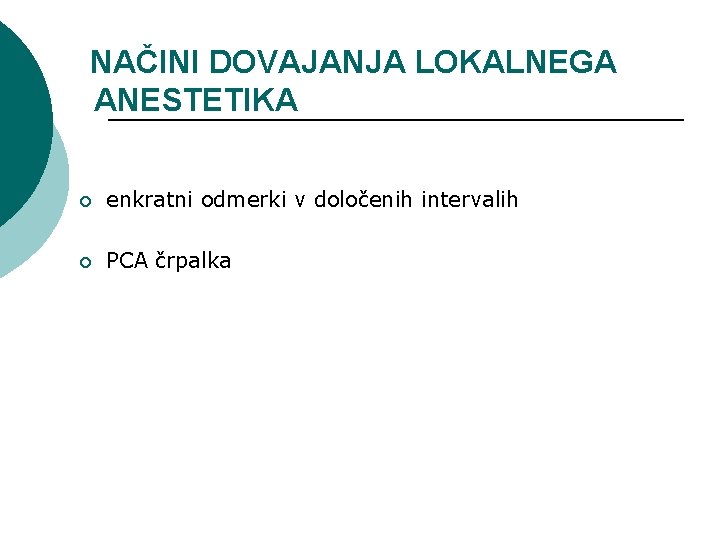 NAČINI DOVAJANJA LOKALNEGA ANESTETIKA

enkratni odmerki v določenih intervalih

PCA črpalka